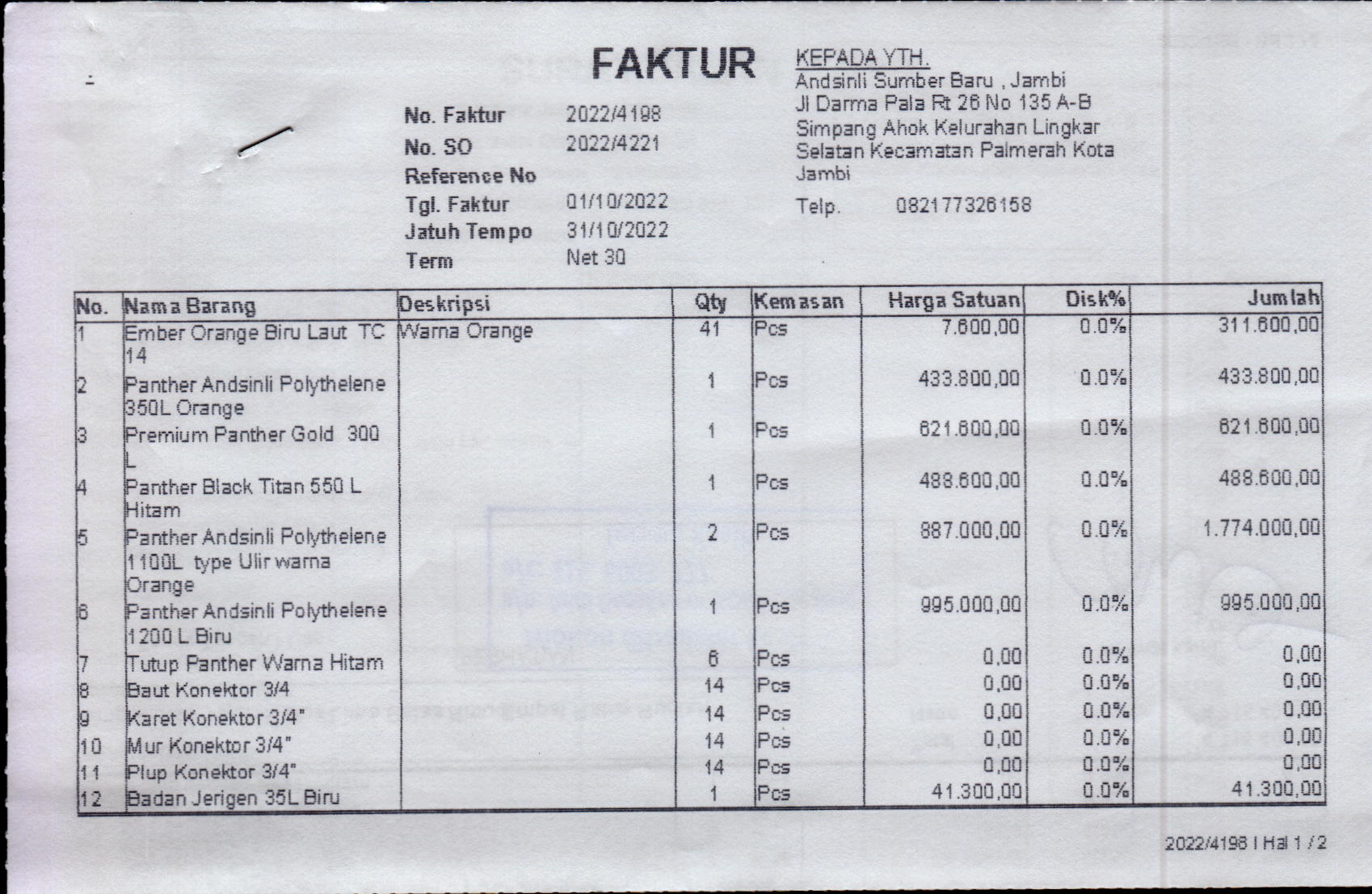 FAKTUR

No. Faktur 2022/4198
No. SO 2022/4221
Reference No
Tgl. Faktur 01/10/2022
Jatuh Tempo 31/10/2022
Term Net 30

KEPADA YTH.
Andsinli Sumber Baru , Jambi
Jl Darma Pala Rt 26 No 135 A-B Simpang Ahok Kelurahan Lingkar Selatan Kecamatan Palmerah Kota Jambi
Telp. 082177326158

| No. | Nama Barang | Deskripsi | Qty | Kemasan | Harga Satuan | Disk% | Jumlah |
|---|---|---|---|---|---|---|---|
| 1 | Ember Orange Biru Laut TC 14 | Warna Orange | 41 | Pcs | 7.600,00 | 0.0% | 311.600,00 |
| 2 | Panther Andsinli Polythelene 350L Orange | | 1 | Pcs | 433.800,00 | 0.0% | 433.800,00 |
| 3 | Premium Panther Gold 300 L | | 1 | Pcs | 621.600,00 | 0.0% | 621.600,00 |
| 4 | Panther Black Titan 550 L Hitam | | 1 | Pcs | 488.600,00 | 0.0% | 488.600,00 |
| 5 | Panther Andsinli Polythelene 1100L type Ulir warna Orange | | 2 | Pcs | 887.000,00 | 0.0% | 1.774.000,00 |
| 6 | Panther Andsinli Polythelene 1200 L Biru | | 1 | Pcs | 995.000,00 | 0.0% | 995.000,00 |
| 7 | Tutup Panther Warna Hitam | | 6 | Pcs | 0,00 | 0.0% | 0,00 |
| 8 | Baut Konektor 3/4 | | 14 | Pcs | 0,00 | 0.0% | 0,00 |
| 9 | Karet Konektor 3/4" | | 14 | Pcs | 0,00 | 0.0% | 0,00 |
| 10 | Mur Konektor 3/4" | | 14 | Pcs | 0,00 | 0.0% | 0,00 |
| 11 | Plup Konektor 3/4" | | 14 | Pcs | 0,00 | 0.0% | 0,00 |
| 12 | Badan Jerigen 35L Biru | | 1 | Pcs | 41.300,00 | 0.0% | 41.300,00 |

2022/4198 I Hal 1 / 2